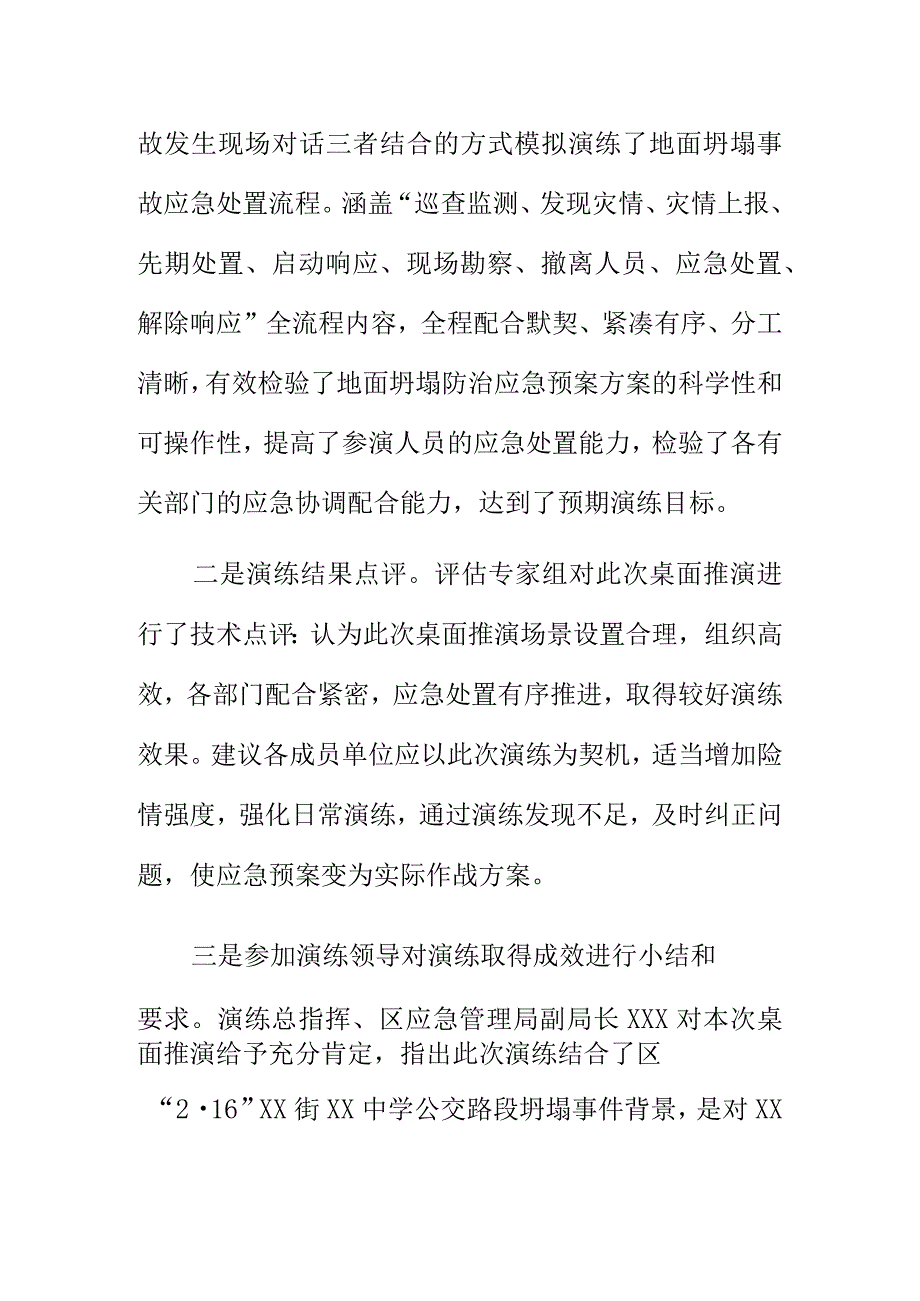 故发生现场对话三者结合的方式模拟演练了地面坍塌事故应急处置流程。涵盖“巡查监测、发现灾情、灾情上报、先期处置、启动响应、现场勘察、撤离人员、应急处置、解除响应”全流程内容，全程配合默契、紧凑有序、分工清晰，有效检验了地面坍塌防治应急预案方案的科学性和可操作性，提高了参演人员的应急处置能力，检验了各有关部门的应急协调配合能力，达到了预期演练目标。

二是演练结果点评。评估专家组对此次桌面推演进行了技术点评：认为此次桌面推演场景设置合理，组织高效，各部门配合紧密，应急处置有序推进，取得较好演练效果。建议各成员单位应以此次演练为契机，适当增加险情强度，强化日常演练，通过演练发现不足，及时纠正问题，使应急预案变为实际作战方案。

三是参加演练领导对演练取得成效进行小结和要求。演练总指挥、区应急管理局副局长XXX对本次桌面推演给予充分肯定，指出此次演练结合了区“2·16”XX街XX中学公交路段坍塌事件背景，是对XX